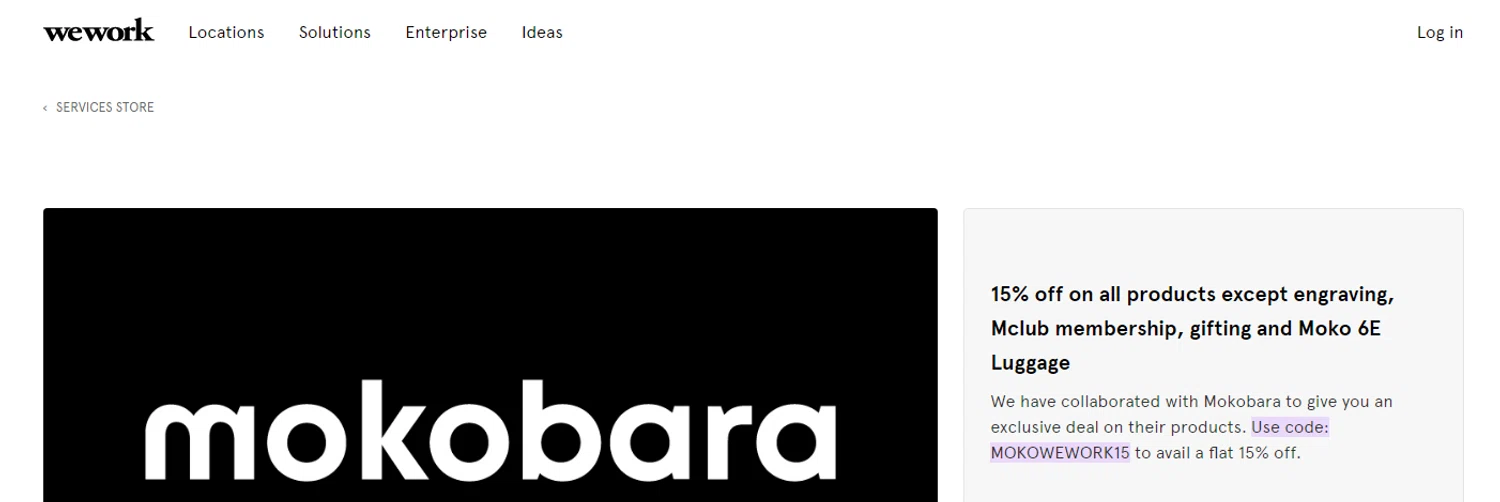 wework Locations Solutions Enterprise Ideas Log in

‹ SERVICES STORE

mokobara

15% off on all products except engraving, Mclub membership, gifting and Moko 6E Luggage

We have collaborated with Mokobara to give you an exclusive deal on their products. Use code: MOKOWEWORK15 to avail a flat 15% off.